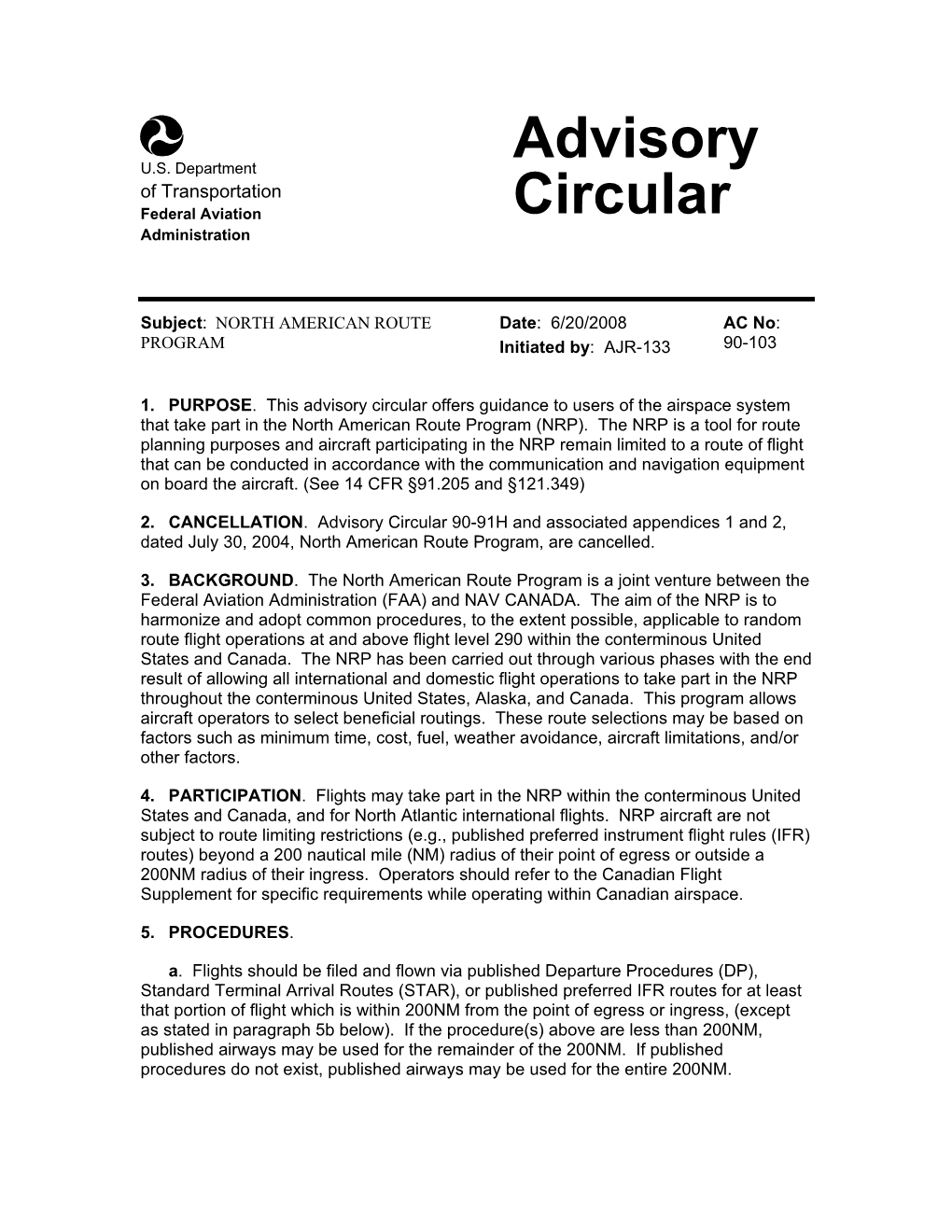 U.S. Department of Transportation
Federal Aviation Administration

Advisory Circular

Subject: NORTH AMERICAN ROUTE PROGRAM

Date: 6/20/2008
Initiated by: AJR-133

AC No: 90-103

1. PURPOSE. This advisory circular offers guidance to users of the airspace system that take part in the North American Route Program (NRP). The NRP is a tool for route planning purposes and aircraft participating in the NRP remain limited to a route of flight that can be conducted in accordance with the communication and navigation equipment on board the aircraft. (See 14 CFR §91.205 and §121.349)

2. CANCELLATION. Advisory Circular 90-91H and associated appendices 1 and 2, dated July 30, 2004, North American Route Program, are cancelled.

3. BACKGROUND. The North American Route Program is a joint venture between the Federal Aviation Administration (FAA) and NAV CANADA. The aim of the NRP is to harmonize and adopt common procedures, to the extent possible, applicable to random route flight operations at and above flight level 290 within the conterminous United States and Canada. The NRP has been carried out through various phases with the end result of allowing all international and domestic flight operations to take part in the NRP throughout the conterminous United States, Alaska, and Canada. This program allows aircraft operators to select beneficial routings. These route selections may be based on factors such as minimum time, cost, fuel, weather avoidance, aircraft limitations, and/or other factors.

4. PARTICIPATION. Flights may take part in the NRP within the conterminous United States and Canada, and for North Atlantic international flights. NRP aircraft are not subject to route limiting restrictions (e.g., published preferred instrument flight rules (IFR) routes) beyond a 200 nautical mile (NM) radius of their point of egress or outside a 200NM radius of their ingress. Operators should refer to the Canadian Flight Supplement for specific requirements while operating within Canadian airspace.

5. PROCEDURES.

a. Flights should be filed and flown via published Departure Procedures (DP), Standard Terminal Arrival Routes (STAR), or published preferred IFR routes for at least that portion of flight which is within 200NM from the point of egress or ingress, (except as stated in paragraph 5b below). If the procedure(s) above are less than 200NM, published airways may be used for the remainder of the 200NM. If published procedures do not exist, published airways may be used for the entire 200NM.